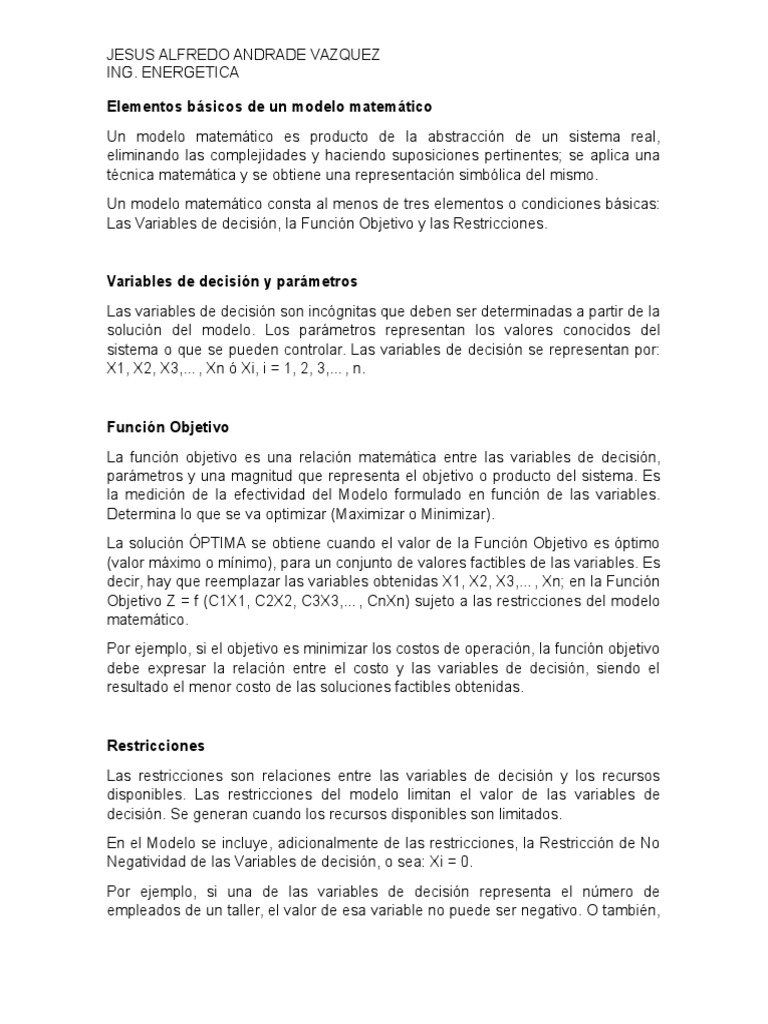 JESUS ALFREDO ANDRADE VAZQUEZ
ING. ENERGETICA

Elementos básicos de un modelo matemático

Un modelo matemático es producto de la abstracción de un sistema real, eliminando las complejidades y haciendo suposiciones pertinentes; se aplica una técnica matemática y se obtiene una representación simbólica del mismo.

Un modelo matemático consta al menos de tres elementos o condiciones básicas: Las Variables de decisión, la Función Objetivo y las Restricciones.

Variables de decisión y parámetros

Las variables de decisión son incógnitas que deben ser determinadas a partir de la solución del modelo. Los parámetros representan los valores conocidos del sistema o que se pueden controlar. Las variables de decisión se representan por: X1, X2, X3,... , Xn ó Xi, i = 1, 2, 3,... , n.

Función Objetivo

La función objetivo es una relación matemática entre las variables de decisión, parámetros y una magnitud que representa el objetivo o producto del sistema. Es la medición de la efectividad del Modelo formulado en función de las variables. Determina lo que se va optimizar (Maximizar o Minimizar).

La solución ÓPTIMA se obtiene cuando el valor de la Función Objetivo es óptimo (valor máximo o mínimo), para un conjunto de valores factibles de las variables. Es decir, hay que reemplazar las variables obtenidas X1, X2, X3,... , Xn; en la Función Objetivo Z = f (C1X1, C2X2, C3X3,... , CnXn) sujeto a las restricciones del modelo matemático.

Por ejemplo, si el objetivo es minimizar los costos de operación, la función objetivo debe expresar la relación entre el costo y las variables de decisión, siendo el resultado el menor costo de las soluciones factibles obtenidas.

Restricciones

Las restricciones son relaciones entre las variables de decisión y los recursos disponibles. Las restricciones del modelo limitan el valor de las variables de decisión. Se generan cuando los recursos disponibles son limitados.

En el Modelo se incluye, adicionalmente de las restricciones, la Restricción de No Negatividad de las Variables de decisión, o sea: Xi = 0.

Por ejemplo, si una de las variables de decisión representa el número de empleados de un taller, el valor de esa variable no puede ser negativo. O también,